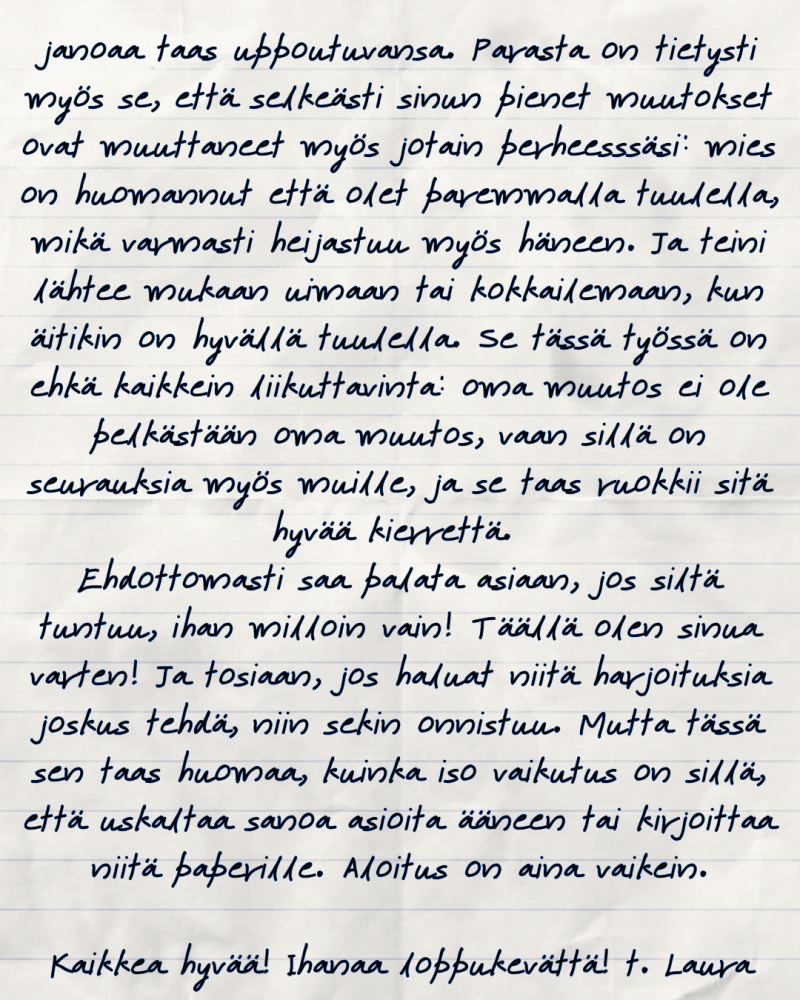 janoaa taas uppoutuvansa. Parasta on tietysti myös se, että selkeästi sinun pienet muutokset ovat muuttaneet myös jotain perheesssäsi: mies on huomannut että olet paremmalla tuulella, mikä varmasti heijastuu myös häneen. Ja teini lähtee mukaan uimaan tai kokkailemaan, kun äitikin on hyvällä tuulella. Se tässä työssä on ehkä kaikkein liikuttavinta: oma muutos ei ole pelkästään oma muutos, vaan sillä on seurauksia myös muille, ja se taas ruokkii sitä hyvää kierrettä.
Ehdottomasti saa palata asiaan, jos siltä tuntuu, ihan milloin vain! Täällä olen sinua varten! Ja tosiaan, jos haluat niitä harjoituksia joskus tehdä, niin sekin onnistuu. Mutta tässä sen taas huomaa, kuinka iso vaikutus on sillä, että uskaltaa sanoa asioita ääneen tai kirjoittaa niitä paperille. Aloitus on aina vaikein.

Kaikkea hyvää! Ihanaa loppukevättä! t. Laura